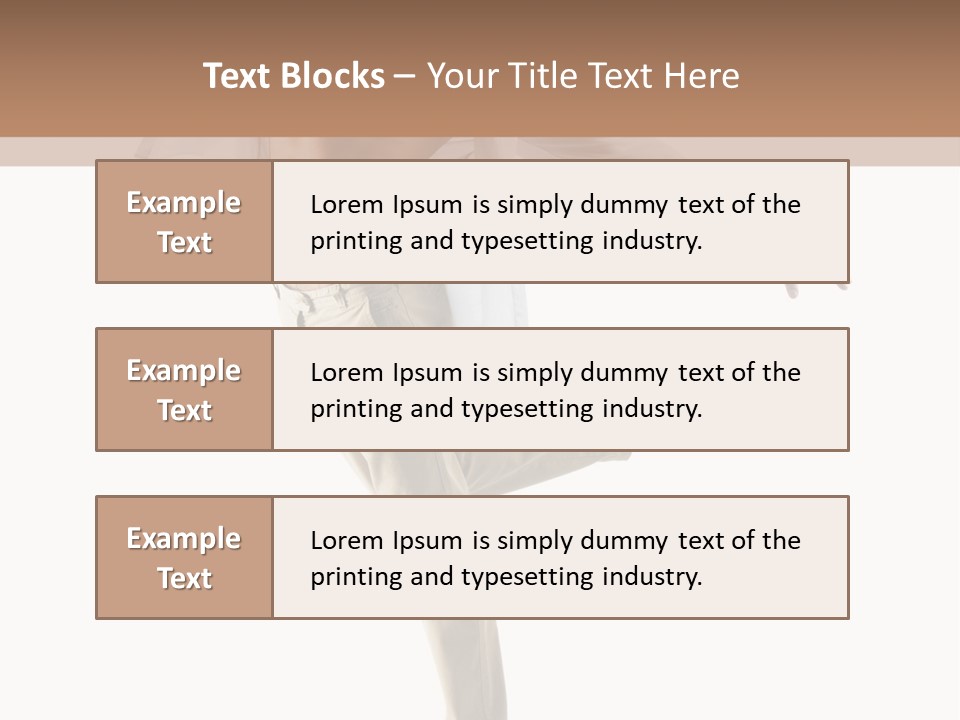 Text Blocks – Your Title Text Here

Example Text

Lorem Ipsum is simply dummy text of the printing and typesetting industry.

Example Text

Lorem Ipsum is simply dummy text of the printing and typesetting industry.

Example Text

Lorem Ipsum is simply dummy text of the printing and typesetting industry.